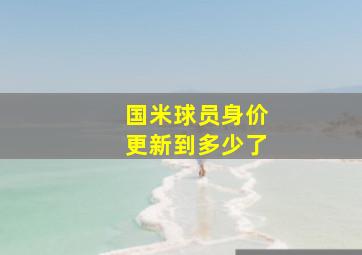 国米球员身价
更新到多少了